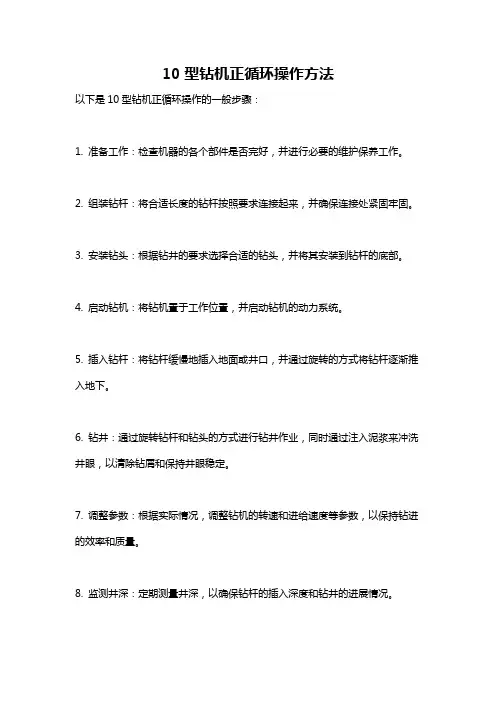 10 型钻机正循环操作方法

以下是 10 型钻机正循环操作的一般步骤：

1. 准备工作：检查机器的各个部件是否完好，并进行必要的维护保养工作。

2. 组装钻杆：将合适长度的钻杆按照要求连接起来，并确保连接处紧固牢固。

3. 安装钻头：根据钻井的要求选择合适的钻头，并将其安装到钻杆的底部。

4. 启动钻机：将钻机置于工作位置，并启动钻机的动力系统。

5. 插入钻杆：将钻杆缓慢地插入地面或井口，并通过旋转的方式将钻杆逐渐推入地下。

6. 钻井：通过旋转钻杆和钻头的方式进行钻井作业，同时通过注入泥浆来冲洗井眼，以清除钻屑和保持井眼稳定。

7. 调整参数：根据实际情况，调整钻机的转速和进给速度等参数，以保持钻进的效率和质量。

8. 监测井深：定期测量井深，以确保钻杆的插入深度和钻井的进展情况。